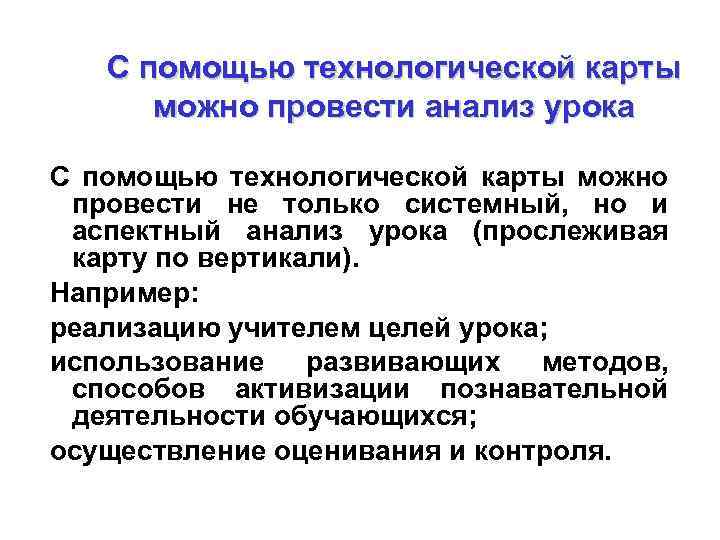 С помощью технологической карты можно провести анализ урока

С помощью технологической карты можно провести не только системный, но и аспектный анализ урока (прослеживая карту по вертикали).

Например:

реализацию учителем целей урока;

использование развивающих методов, способов активизации познавательной деятельности обучающихся;

осуществление оценивания и контроля.